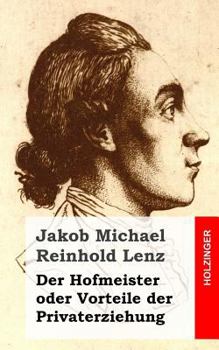 Jakob Michael Reinhold Lenz

Der Hofmeister oder Vorteile der Privaterziehung

HOLZINGER